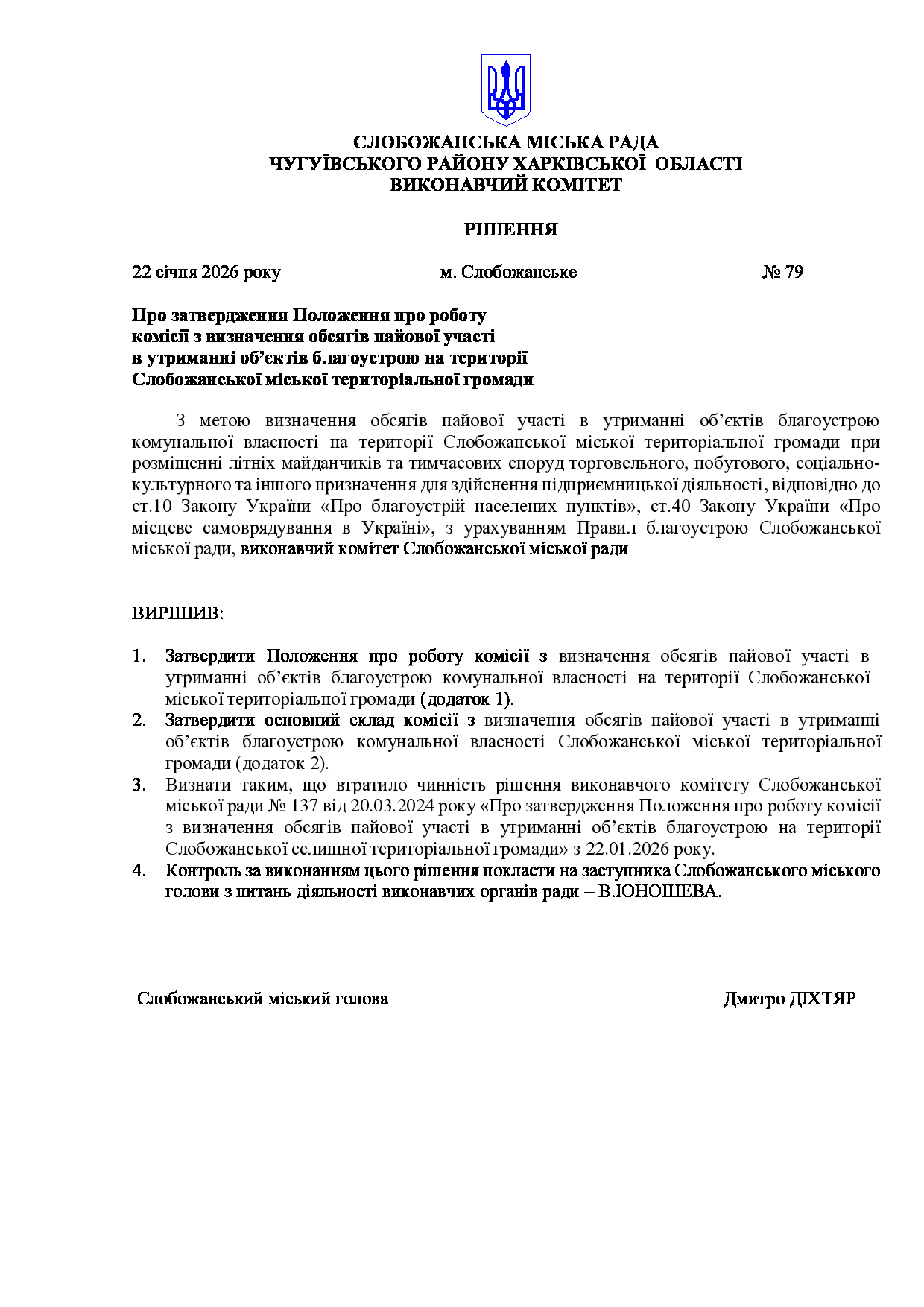 СЛОБОЖАНСЬКА МІСЬКА РАДА
ЧУГУЇВСЬКОГО РАЙОНУ ХАРКІВСЬКОЇ ОБЛАСТІ
ВИКОНАВЧИЙ КОМІТЕТ

РІШЕННЯ

22 січня 2026 року м. Слобожанське № 79

Про затвердження Положення про роботу комісії з визначення обсягів пайової участі в утриманні об'єктів благоустрою на території Слобожанської міської територіальної громади

З метою визначення обсягів пайової участі в утриманні об'єктів благоустрою комунальної власності на території Слобожанської міської територіальної громади при розміщенні літніх майданчиків та тимчасових споруд торговельного, побутового, соціально-культурного та іншого призначення для здійснення підприємницької діяльності, відповідно до ст.10 Закону України «Про благоустрій населених пунктів», ст.40 Закону України «Про місцеве самоврядування в Україні», з урахуванням Правил благоустрою Слобожанської міської ради, виконавчий комітет Слобожанської міської ради

ВИРІШИВ:

1. Затвердити Положення про роботу комісії з визначення обсягів пайової участі в утриманні об'єктів благоустрою комунальної власності на території Слобожанської міської територіальної громади (додаток 1).
2. Затвердити основний склад комісії з визначення обсягів пайової участі в утриманні об'єктів благоустрою комунальної власності Слобожанської міської територіальної громади (додаток 2).
3. Визнати таким, що втратило чинність рішення виконавчого комітету Слобожанської міської ради № 137 від 20.03.2024 року «Про затвердження Положення про роботу комісії з визначення обсягів пайової участі в утриманні об'єктів благоустрою на території Слобожанської селищної територіальної громади» з 22.01.2026 року.
4. Контроль за виконанням цього рішення покласти на заступника Слобожанського міського голови з питань діяльності виконавчих органів ради – В.ЮНОШЕВА.

Слобожанський міський голова Дмитро ДІХТЯР